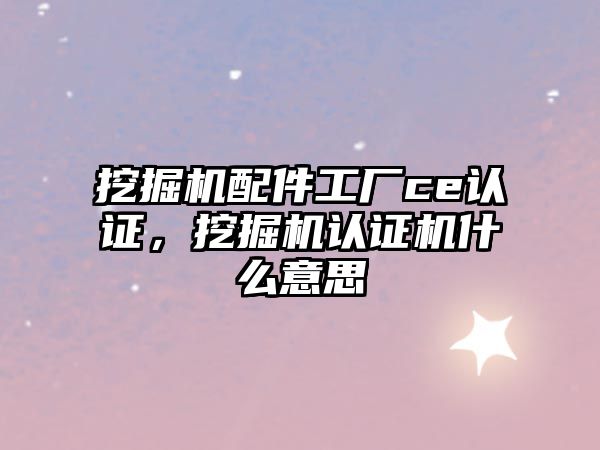 挖掘机配件工厂ce认证，挖掘机认证机什么意思